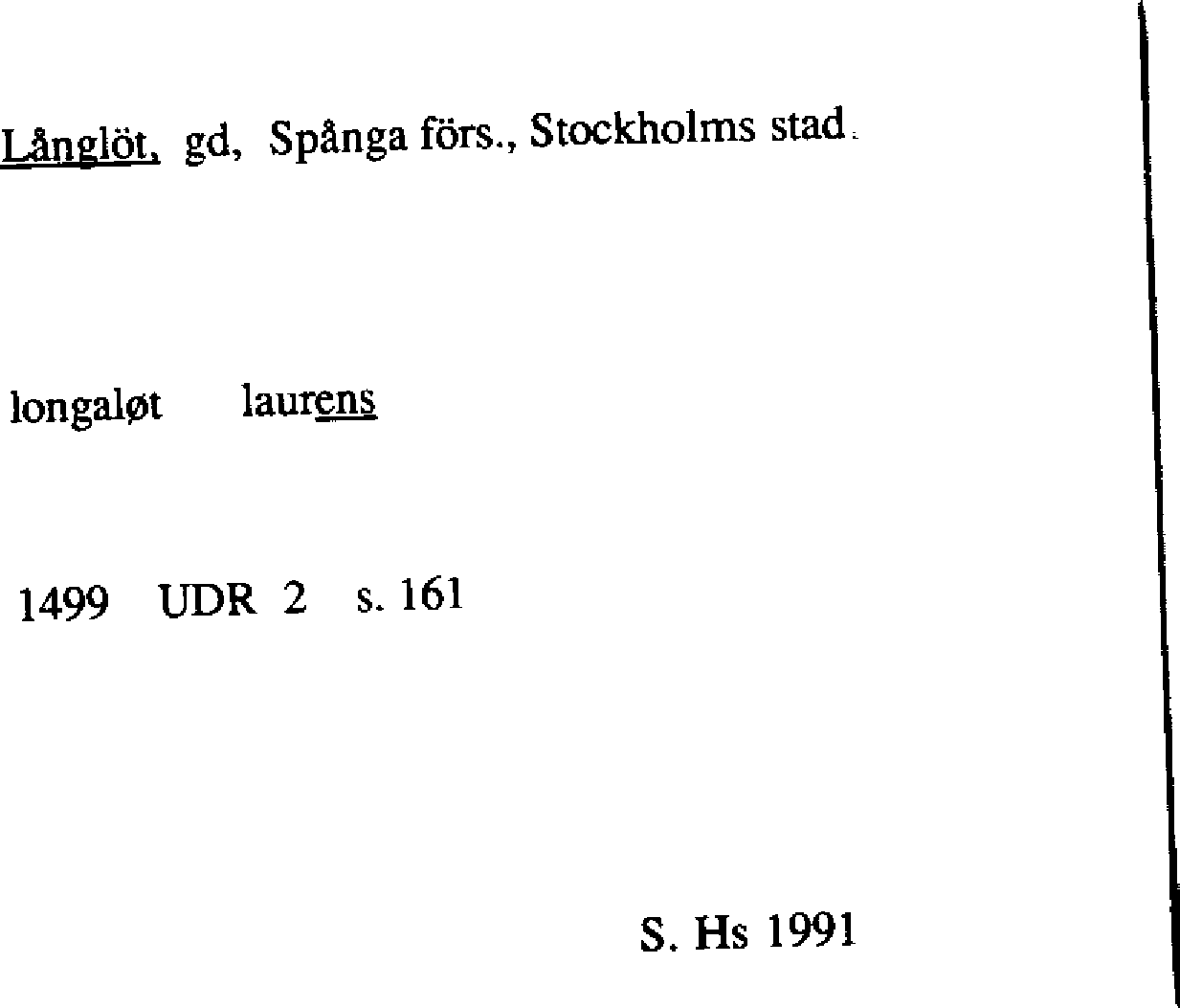 Långlöt, gd, Spånga förs., Stockholms stad.

longaløt laurens

1499 UDR 2 s. 161

S. Hs 1991